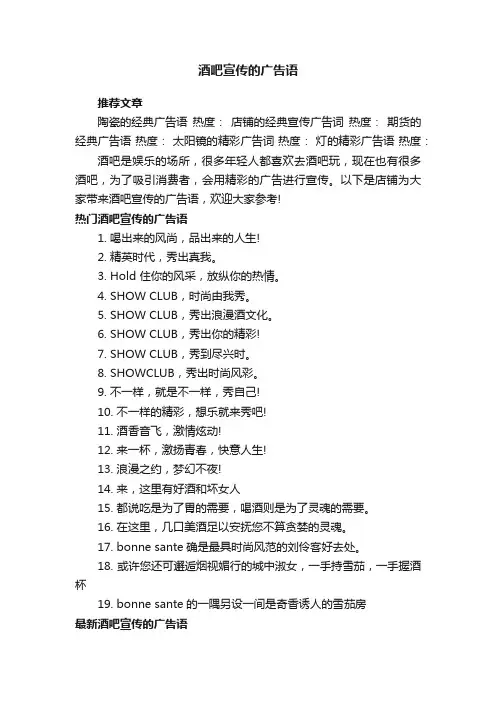 酒吧宣传的广告语

推荐文章

陶瓷的经典广告语 热度： 店铺的经典宣传广告词 热度： 期货的经典广告语 热度： 太阳镜的精彩广告词 热度： 灯的精彩广告语 热度：

酒吧是娱乐的场所，很多年轻人都喜欢去酒吧玩，现在也有很多酒吧，为了吸引消费者，会用精彩的广告进行宣传。以下是店铺为大家带来酒吧宣传的广告语，欢迎大家参考!

热门酒吧宣传的广告语

1. 喝出来的风尚，品出来的人生!

2. 精英时代，秀出真我。

3. Hold 住你的风采，放纵你的热情。

4. SHOW CLUB，时尚由我秀。

5. SHOW CLUB，秀出浪漫酒文化。

6. SHOW CLUB，秀出你的精彩!

7. SHOW CLUB，秀到尽兴时。

8. SHOWCLUB，秀出时尚风彩。

9. 不一样，就是不一样，秀自己!

10. 不一样的精彩，想乐就来秀吧!

11. 酒香音飞，激情炫动!

12. 来一杯，激扬青春，快意人生!

13. 浪漫之约，梦幻不夜!

14. 来，这里有好酒和坏女人

15. 都说吃是为了胃的需要，喝酒则是为了灵魂的需要。

16. 在这里，几口美酒足以安抚您不算贪婪的灵魂。

17. bonne sante 确是最具时尚风范的刘伶客好去处。

18. 或许您还可邂逅烟视媚行的城中淑女，一手持雪茄，一手握酒杯

19. bonne sante 的一隅另设一间是奇香诱人的雪茄房

最新酒吧宣传的广告语